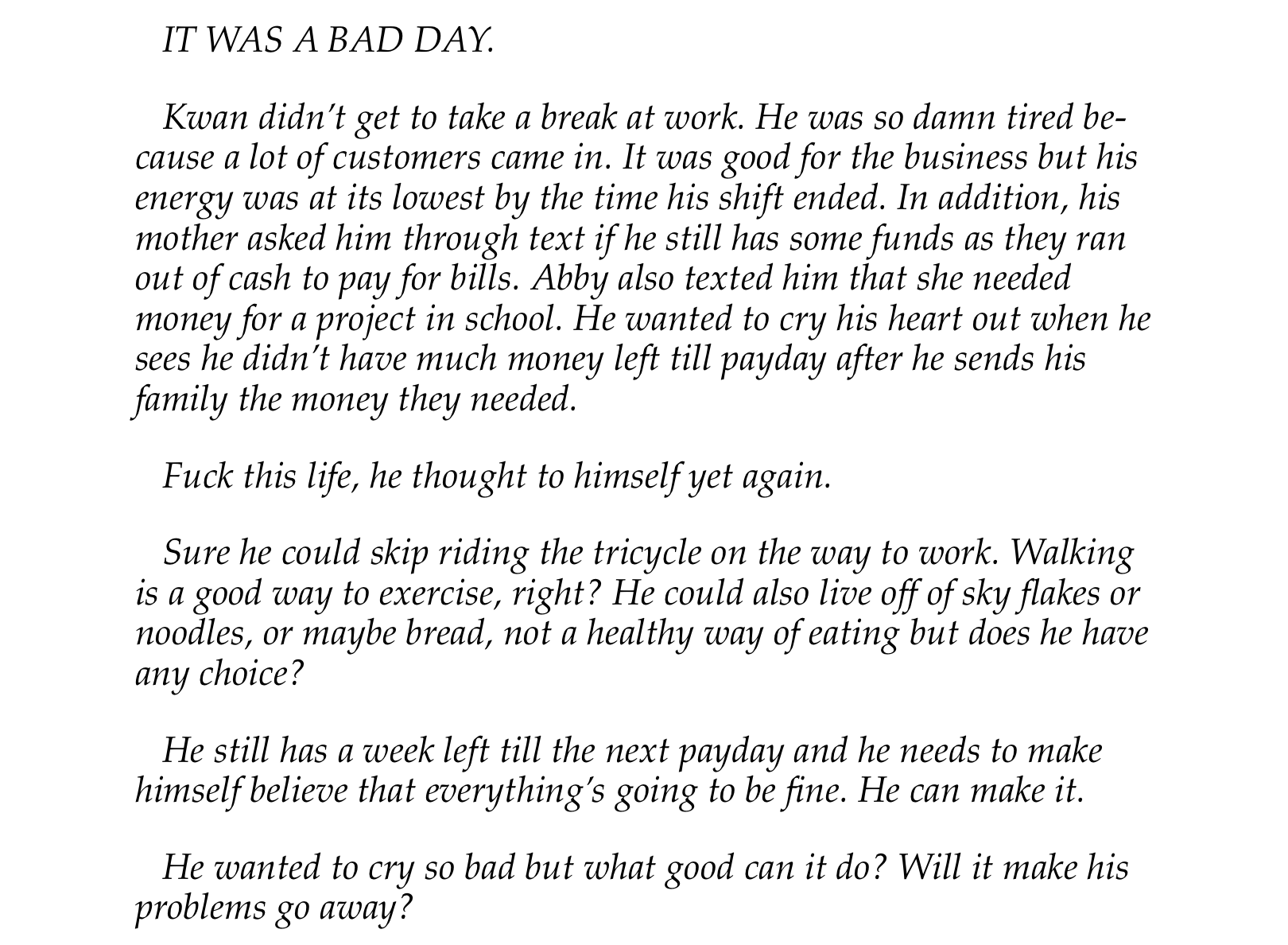 IT WAS A BAD DAY.

Kwan didn't get to take a break at work. He was so damn tired because a lot of customers came in. It was good for the business but his energy was at its lowest by the time his shift ended. In addition, his mother asked him through text if he still has some funds as they ran out of cash to pay for bills. Abby also texted him that she needed money for a project in school. He wanted to cry his heart out when he sees he didn't have much money left till payday after he sends his family the money they needed.

Fuck this life, he thought to himself yet again.

Sure he could skip riding the tricycle on the way to work. Walking is a good way to exercise, right? He could also live off of sky flakes or noodles, or maybe bread, not a healthy way of eating but does he have any choice?

He still has a week left till the next payday and he needs to make himself believe that everything's going to be fine. He can make it.

He wanted to cry so bad but what good can it do? Will it make his problems go away?